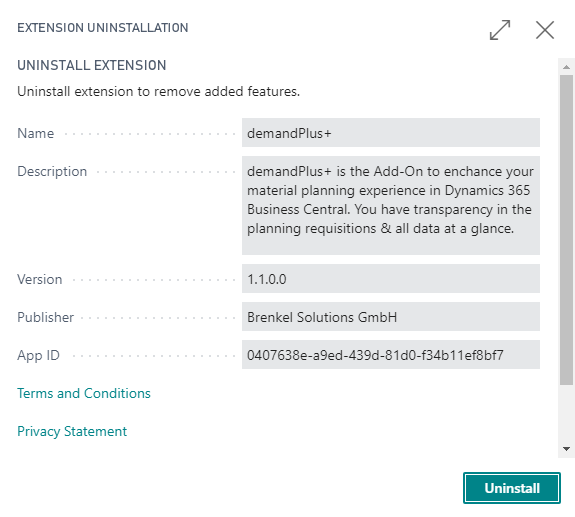 EXTENSION UNINSTALLATION

UNINSTALL EXTENSION

Uninstall extension to remove added features.

Name demandPlus+

Description demandPlus+ is the Add-On to enchance your material planning experience in Dynamics 365 Business Central. You have transparency in the planning requisitions & all data at a glance.

Version 1.1.0.0

Publisher Brenkel Solutions GmbH

App ID 0407638e-a9ed-439d-81d0-f34b11ef8bf7

Terms and Conditions

Privacy Statement

Uninstall